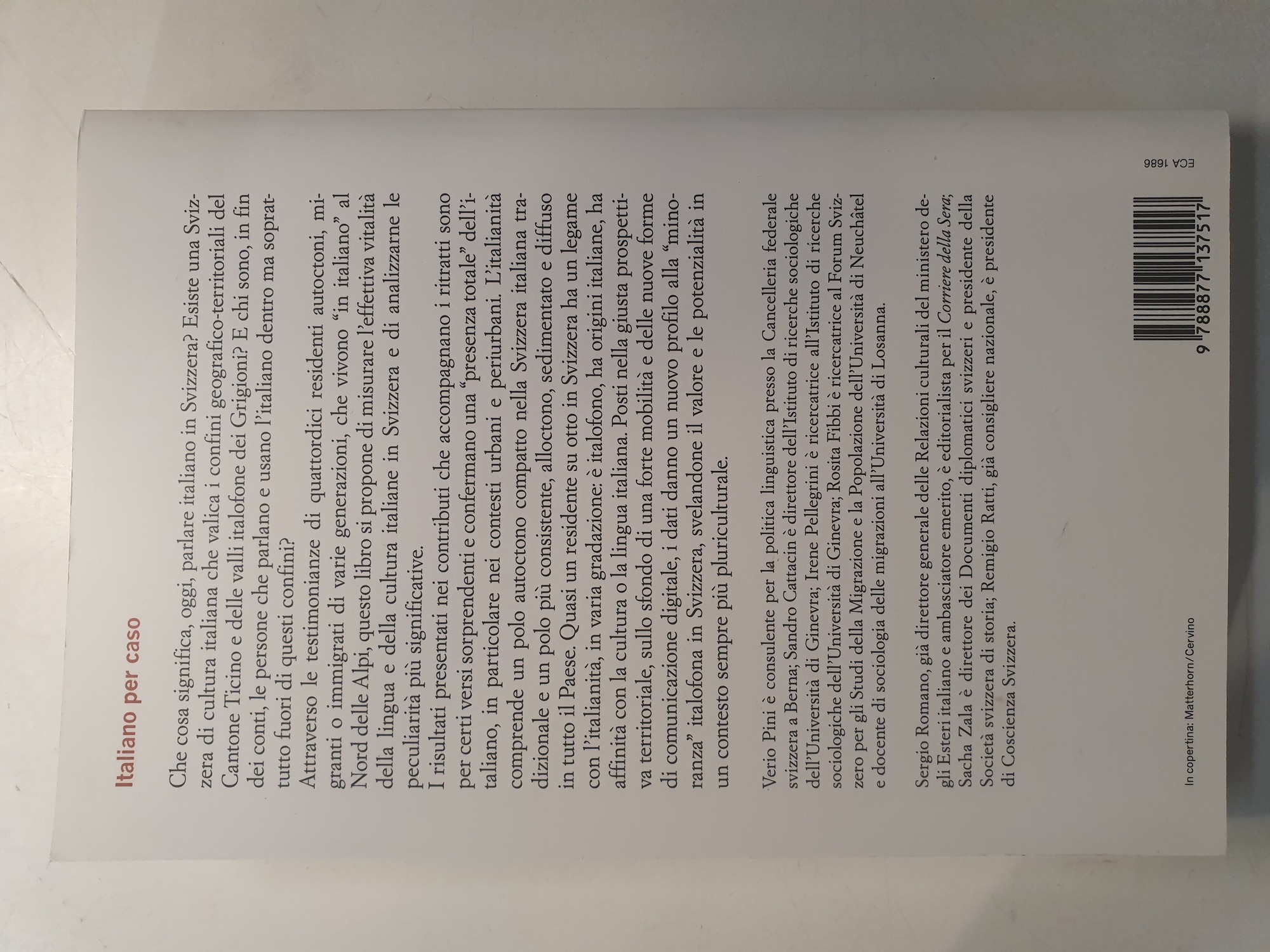 Italiano per caso

Che cosa significa, oggi, parlare italiano in Svizzera? Esiste una Svizzera di cultura italiana che valica i confini geografico-territoriali del Cantone Ticino e delle valli italofone dei Grigioni? E chi sono, in fin dei conti, le persone che parlano e usano l'italiano dentro ma soprattutto fuori di questi confini?
Attraverso le testimonianze di quattordici residenti autoctoni, migranti o immigrati di varie generazioni, che vivono "in italiano" al Nord delle Alpi, questo libro si propone di misurare l'effettiva vitalità della lingua e della cultura italiane in Svizzera e di analizzarne le peculiarità più significative.
I risultati presentati nei contributi che accompagnano i ritratti sono per certi versi sorprendenti e confermano una "presenza totale" dell'italiano, in particolare nei contesti urbani e periurbani. L'italianità comprende un polo autoctono compatto nella Svizzera italiana tradizionale e un polo più consistente, alloctono, sedimentato e diffuso in tutto il Paese. Quasi un residente su otto in Svizzera ha un legame con l'italianità, in varia gradazione: è italofono, ha origini italiane, ha affinità con la cultura o la lingua italiana. Posti nella giusta prospettiva territoriale, sullo sfondo di una forte mobilità e delle nuove forme di comunicazione digitale, i dati danno un nuovo profilo alla "minoranza" italofona in Svizzera, svelandone il valore e le potenzialità in un contesto sempre più pluriculturale.

Verio Pini è consulente per la politica linguistica presso la Cancelleria federale svizzera a Berna; Sandro Cattacin è direttore dell'Istituto di ricerche sociologiche dell'Università di Ginevra; Irene Pellegrini è ricercatrice all'Istituto di ricerche sociologiche dell'Università di Ginevra; Rosita Fibbi è ricercatrice al Forum Svizzero per gli Studi della Migrazione e la Popolazione dell'Università di Neuchâtel e docente di sociologia delle migrazioni all'Università di Losanna.

Sergio Romano, già direttore generale delle Relazioni culturali del ministero degli Esteri italiano e ambasciatore emerito, è editorialista per il Corriere della Sera; Sacha Zala è direttore dei Documenti diplomatici svizzeri e presidente della Società svizzera di storia; Remigio Ratti, già consigliere nazionale, è presidente di Coscienza Svizzera.

In copertina: Matterhorn/Cervino

9 788877 137517

ECA 1686